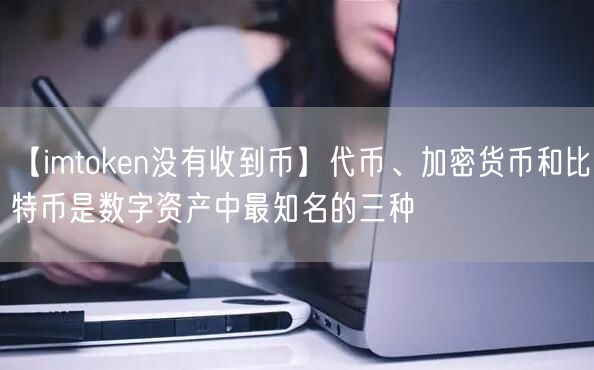 【imtoken没有收到币】代币、加密货币和比特币是数字资产中最知名的三种